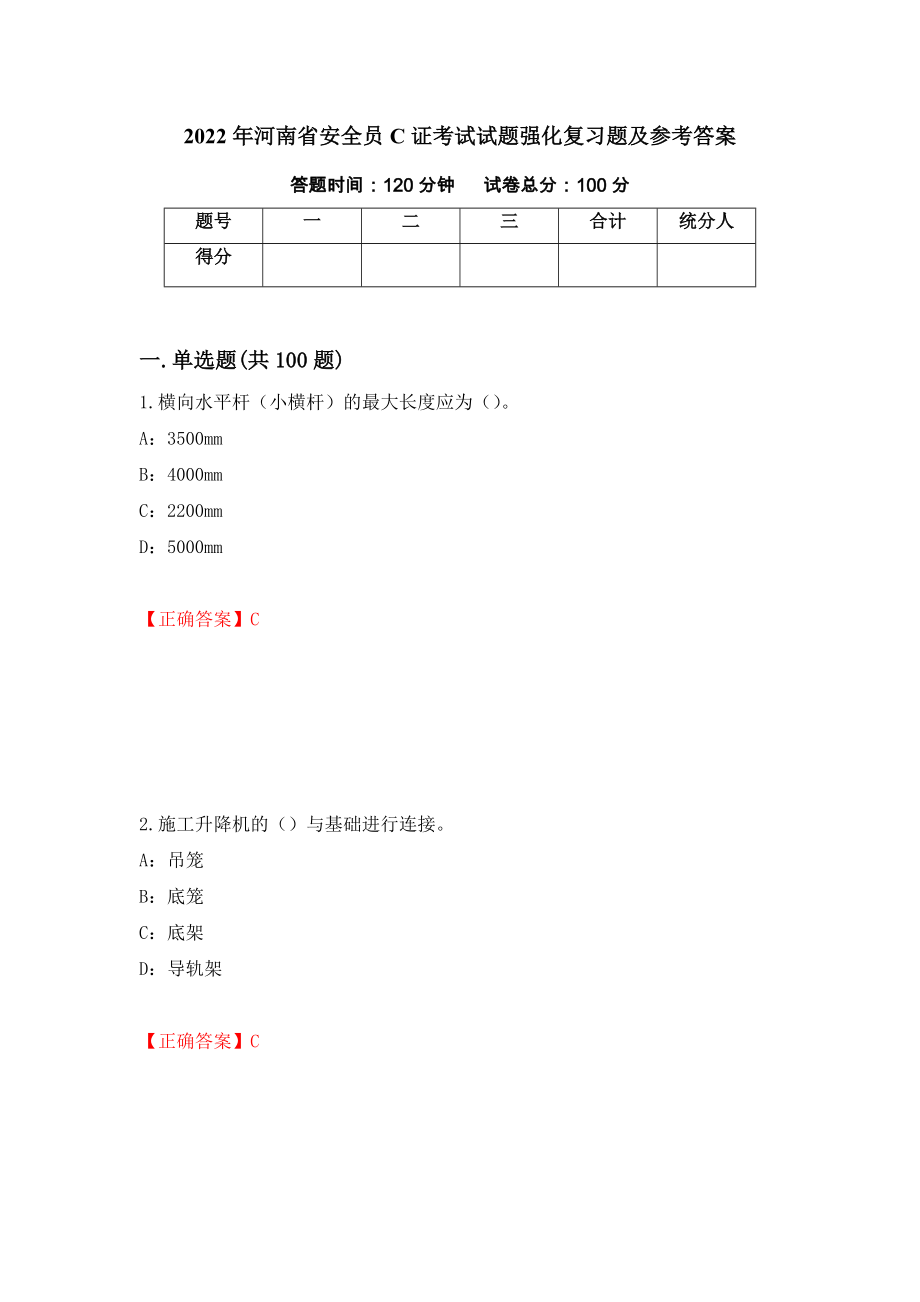 2022年河南省安全员C证考试试题强化复习题及参考答案

答题时间：120分钟　试卷总分：100分

| 题号 | 一 | 二 | 三 | 合计 | 统分人 |
|---|---|---|---|---|---|
| 得分 | | | | | |

一.单选题(共100题)

1.横向水平杆（小横杆）的最大长度应为（）。

A：3500mm

B：4000mm

C：2200mm

D：5000mm

【正确答案】C

2.施工升降机的（）与基础进行连接。

A：吊笼

B：底笼

C：底架

D：导轨架

【正确答案】C